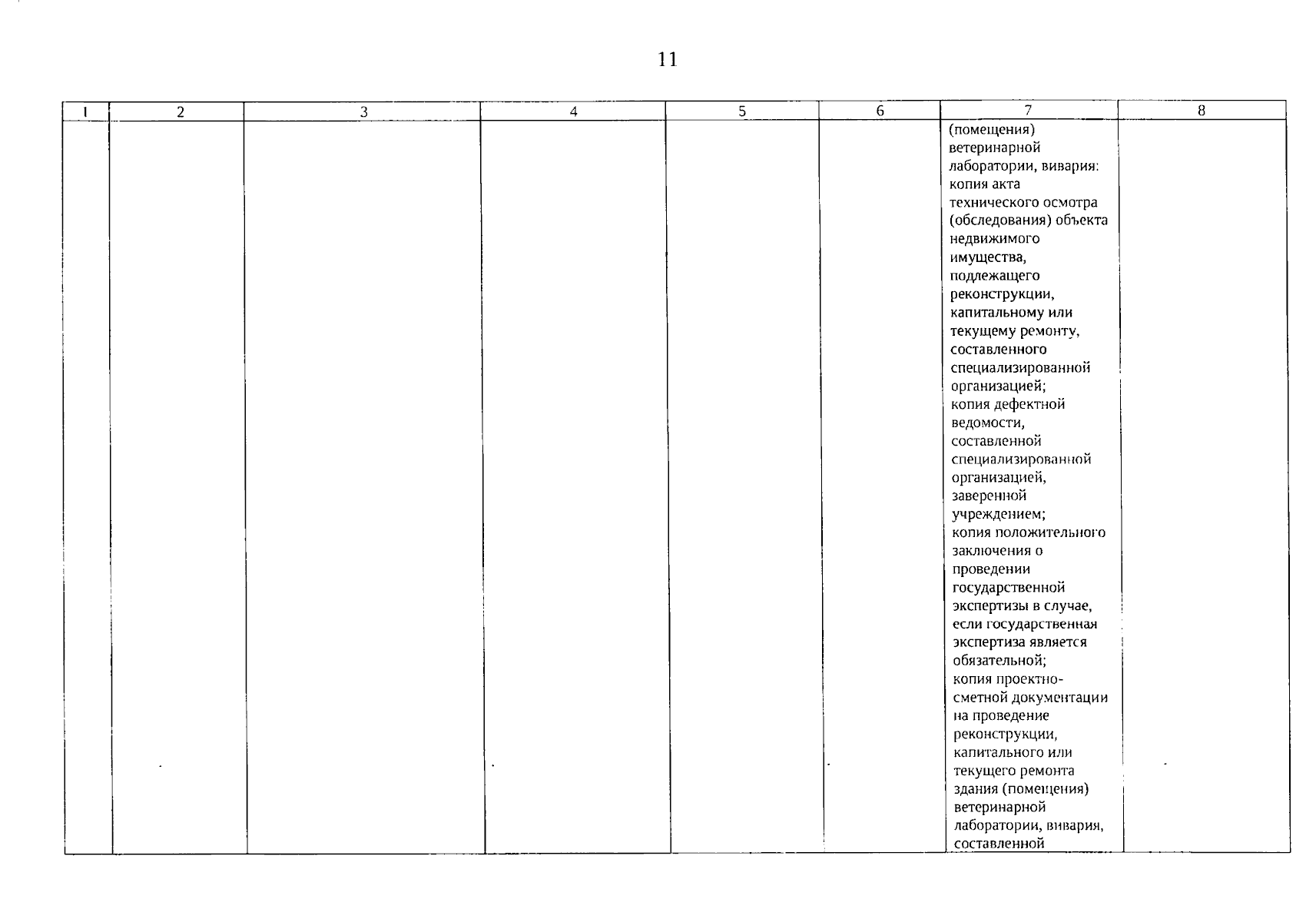 11

| 1 | 2 | 3 | 4 | 5 | 6 | 7 | 8 |
|---|---|---|---|---|---|---|---|
| | | | | | | (помещения) ветеринарной лаборатории, вивария: копия акта технического осмотра (обследования) объекта недвижимого имущества, подлежащего реконструкции, капитальному или текущему ремонту, составленного специализированной организацией; копия дефектной ведомости, составленной специализированной организацией, заверенной учреждением; копия положительного заключения о проведении государственной экспертизы в случае, если государственная экспертиза является обязательной; копия проектно-сметной документации на проведение реконструкции, капитального или текущего ремонта здания (помещения) ветеринарной лаборатории, вивария, составленной | |